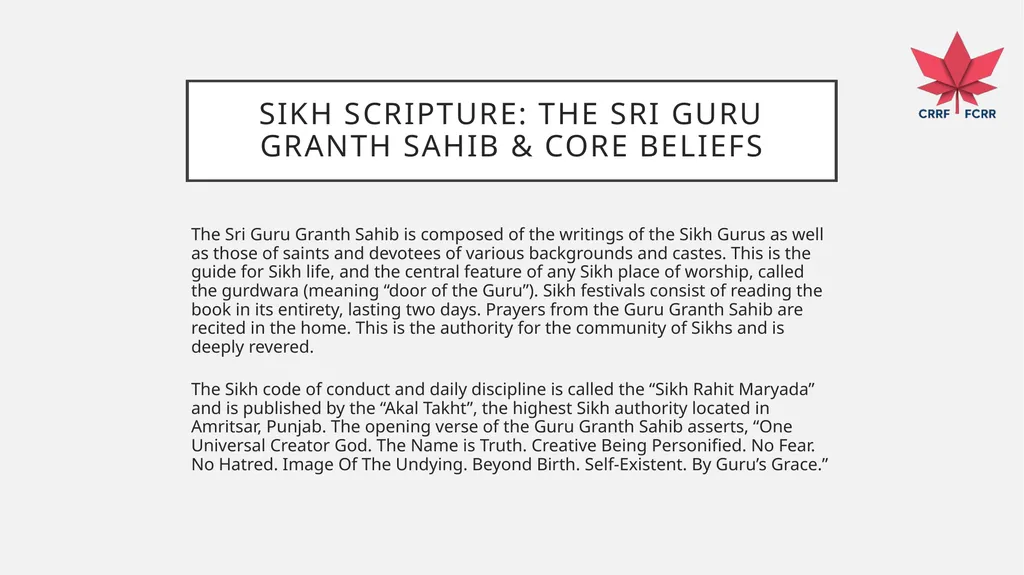 CRRF FCRR

SIKH SCRIPTURE: THE SRI GURU GRANTH SAHIB & CORE BELIEFS

The Sri Guru Granth Sahib is composed of the writings of the Sikh Gurus as well as those of saints and devotees of various backgrounds and castes. This is the guide for Sikh life, and the central feature of any Sikh place of worship, called the gurdwara (meaning “door of the Guru”). Sikh festivals consist of reading the book in its entirety, lasting two days. Prayers from the Guru Granth Sahib are recited in the home. This is the authority for the community of Sikhs and is deeply revered.

The Sikh code of conduct and daily discipline is called the “Sikh Rahit Maryada” and is published by the “Akal Takht”, the highest Sikh authority located in Amritsar, Punjab. The opening verse of the Guru Granth Sahib asserts, “One Universal Creator God. The Name is Truth. Creative Being Personified. No Fear. No Hatred. Image Of The Undying. Beyond Birth. Self-Existent. By Guru’s Grace.”